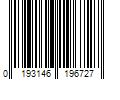 0 193146 196727